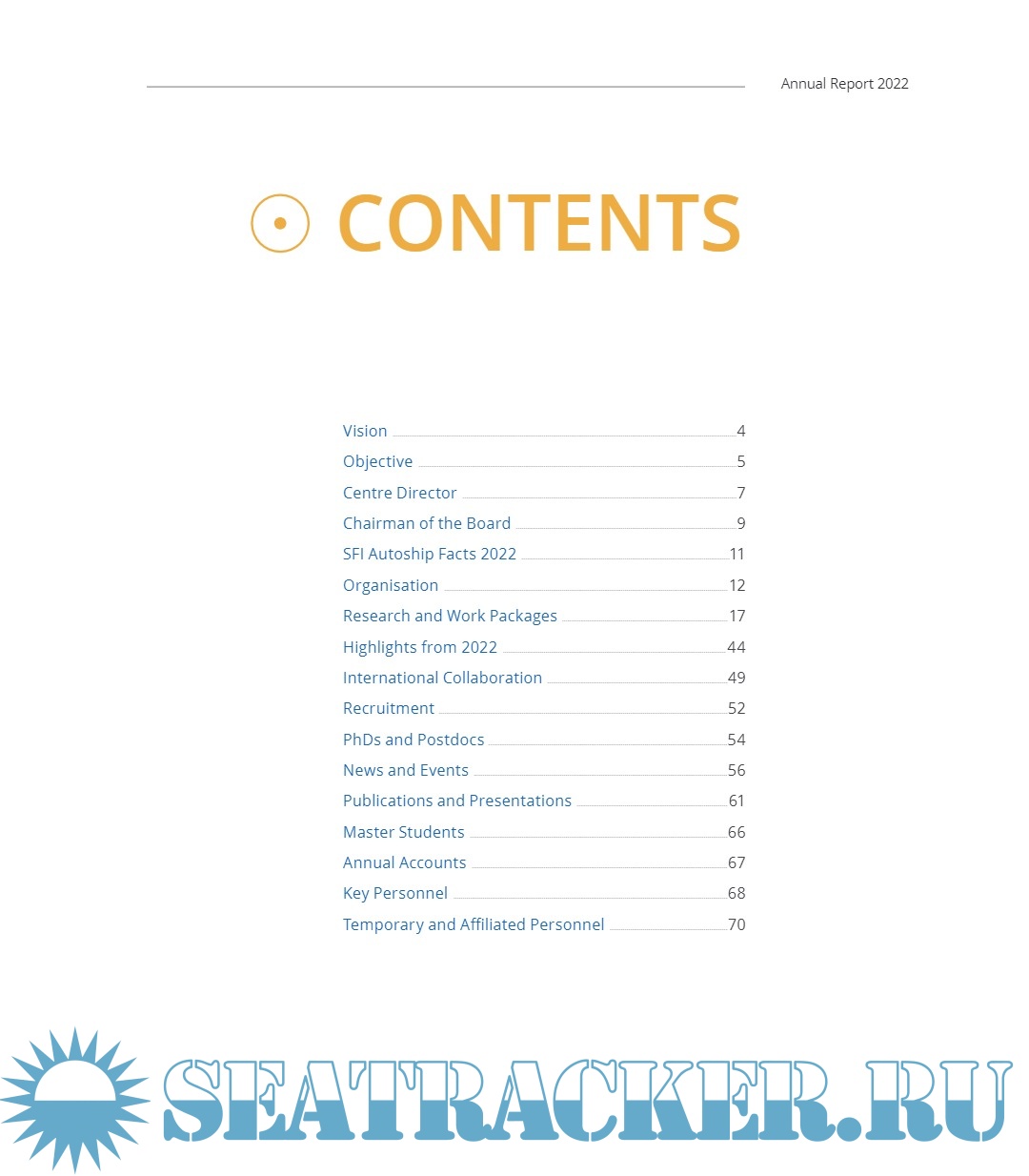 Annual Report 2022

CONTENTS

Vision 4
Objective 5
Centre Director 7
Chairman of the Board 9
SFI Autoship Facts 2022 11
Organisation 12
Research and Work Packages 17
Highlights from 2022 44
International Collaboration 49
Recruitment 52
PhDs and Postdocs 54
News and Events 56
Publications and Presentations 61
Master Students 66
Annual Accounts 67
Key Personnel 68
Temporary and Affiliated Personnel 70

SEATRACKER.RU